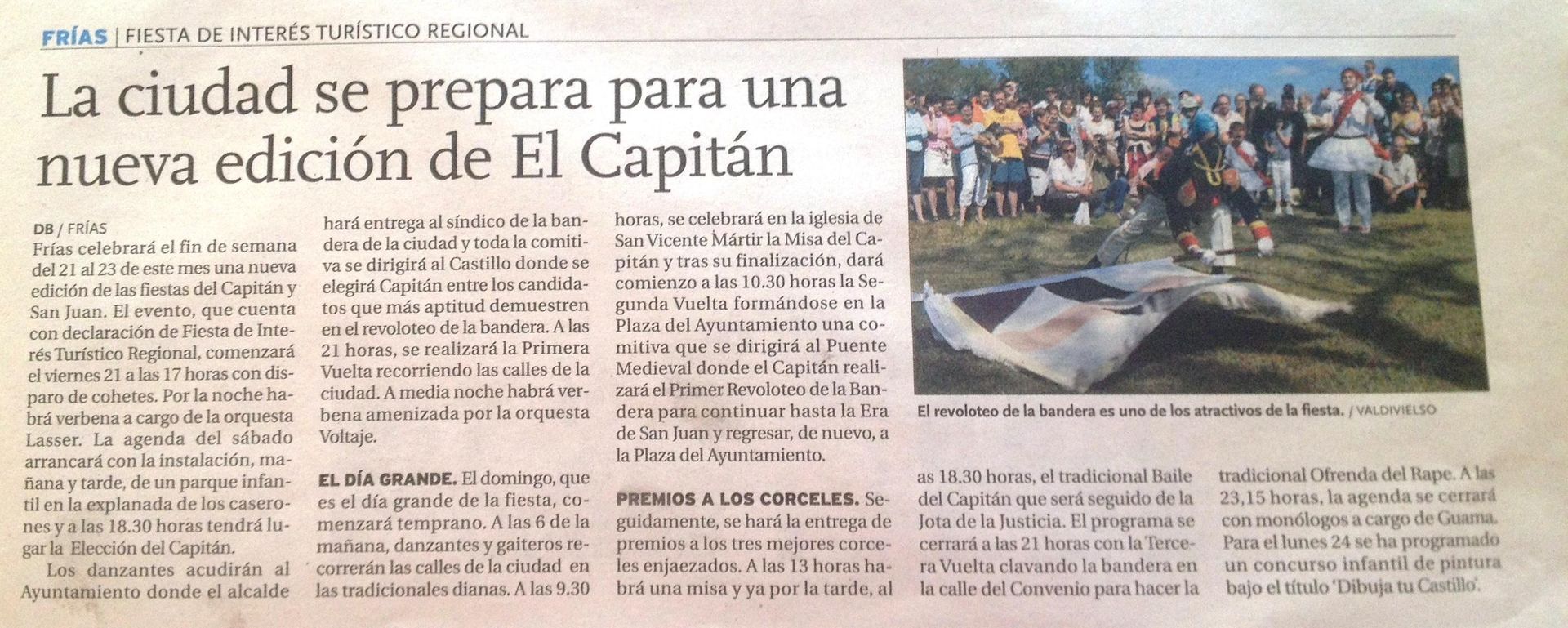 FRÍAS | FIESTA DE INTERÉS TURÍSTICO REGIONAL

La ciudad se prepara para una nueva edición de El Capitán

DB / FRÍAS

Frías celebrará el fin de semana del 21 al 23 de este mes una nueva edición de las fiestas del Capitán y San Juan. El evento, que cuenta con declaración de Fiesta de Interés Turístico Regional, comenzará el viernes 21 a las 17 horas con disparo de cohetes. Por la noche habrá verbena a cargo de la orquesta Lasser. La agenda del sábado arrancará con la instalación, mañana y tarde, de un parque infantil en la explanada de los caserones y a las 18.30 horas tendrá lugar la Elección del Capitán.

Los danzantes acudirán al Ayuntamiento donde el alcalde hará entrega al síndico de la bandera de la ciudad y toda la comitiva se dirigirá al Castillo donde se elegirá Capitán entre los candidatos que más aptitud demuestren en el revoloteo de la bandera. A las 21 horas, se realizará la Primera Vuelta recorriendo las calles de la ciudad. A media noche habrá verbena amenizada por la orquesta Voltaje.

EL DÍA GRANDE. El domingo, que es el día grande de la fiesta, comenzará temprano. A las 6 de la mañana, danzantes y gaiteros recorrerán las calles de la ciudad en las tradicionales dianas. A las 9.30 horas, se celebrará en la iglesia de San Vicente Mártir la Misa del Capitán y tras su finalización, dará comienzo a las 10.30 horas la Segunda Vuelta formándose en la Plaza del Ayuntamiento una comitiva que se dirigirá al Puente Medieval donde el Capitán realizará el Primer Revoloteo de la Bandera para continuar hasta la Era de San Juan y regresar, de nuevo, a la Plaza del Ayuntamiento.

PREMIOS A LOS CORCELES. Seguidamente, se hará la entrega de premios a los tres mejores corceles enjaezados. A las 13 horas habrá una misa y ya por la tarde, al as 18.30 horas, el tradicional Baile del Capitán que será seguido de la Jota de la Justicia. El programa se cerrará a las 21 horas con la Tercera Vuelta clavando la bandera en la calle del Convenio para hacer la tradicional Ofrenda del Rape. A las 23,15 horas, la agenda se cerrará con monólogos a cargo de Guama. Para el lunes 24 se ha programado un concurso infantil de pintura bajo el título 'Dibuja tu Castillo'.

El revoloteo de la bandera es uno de los atractivos de la fiesta. / VALDIVIELSO